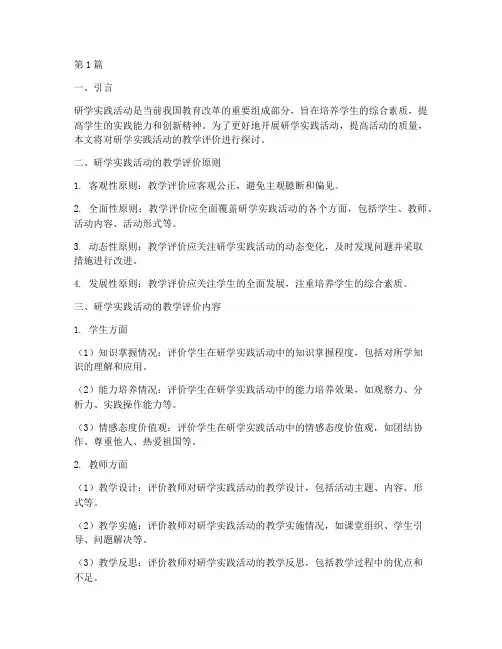 第1篇

一、引言

研学实践活动是当前我国教育改革的重要组成部分，旨在培养学生的综合素质，提高学生的实践能力和创新精神。为了更好地开展研学实践活动，提高活动的质量，本文将对研学实践活动的教学评价进行探讨。

二、研学实践活动的教学评价原则

1. 客观性原则：教学评价应客观公正，避免主观臆断和偏见。

2. 全面性原则：教学评价应全面覆盖研学实践活动的各个方面，包括学生、教师、活动内容、活动形式等。

3. 动态性原则：教学评价应关注研学实践活动的动态变化，及时发现问题并采取措施进行改进。

4. 发展性原则：教学评价应关注学生的全面发展，注重培养学生的综合素质。

三、研学实践活动的教学评价内容

1. 学生方面

（1）知识掌握情况：评价学生在研学实践活动中的知识掌握程度，包括对所学知识的理解和应用。

（2）能力培养情况：评价学生在研学实践活动中的能力培养效果，如观察力、分析力、实践操作能力等。

（3）情感态度价值观：评价学生在研学实践活动中的情感态度价值观，如团结协作、尊重他人、热爱祖国等。

2. 教师方面

（1）教学设计：评价教师对研学实践活动的教学设计，包括活动主题、内容、形式等。

（2）教学实施：评价教师对研学实践活动的教学实施情况，如课堂组织、学生引导、问题解决等。

（3）教学反思：评价教师对研学实践活动的教学反思，包括教学过程中的优点和不足。